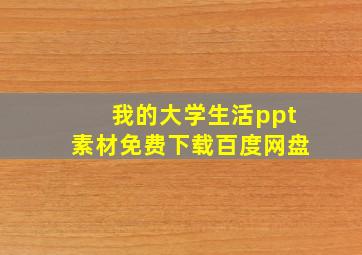 我的大学生活ppt
素材免费下载百度网盘